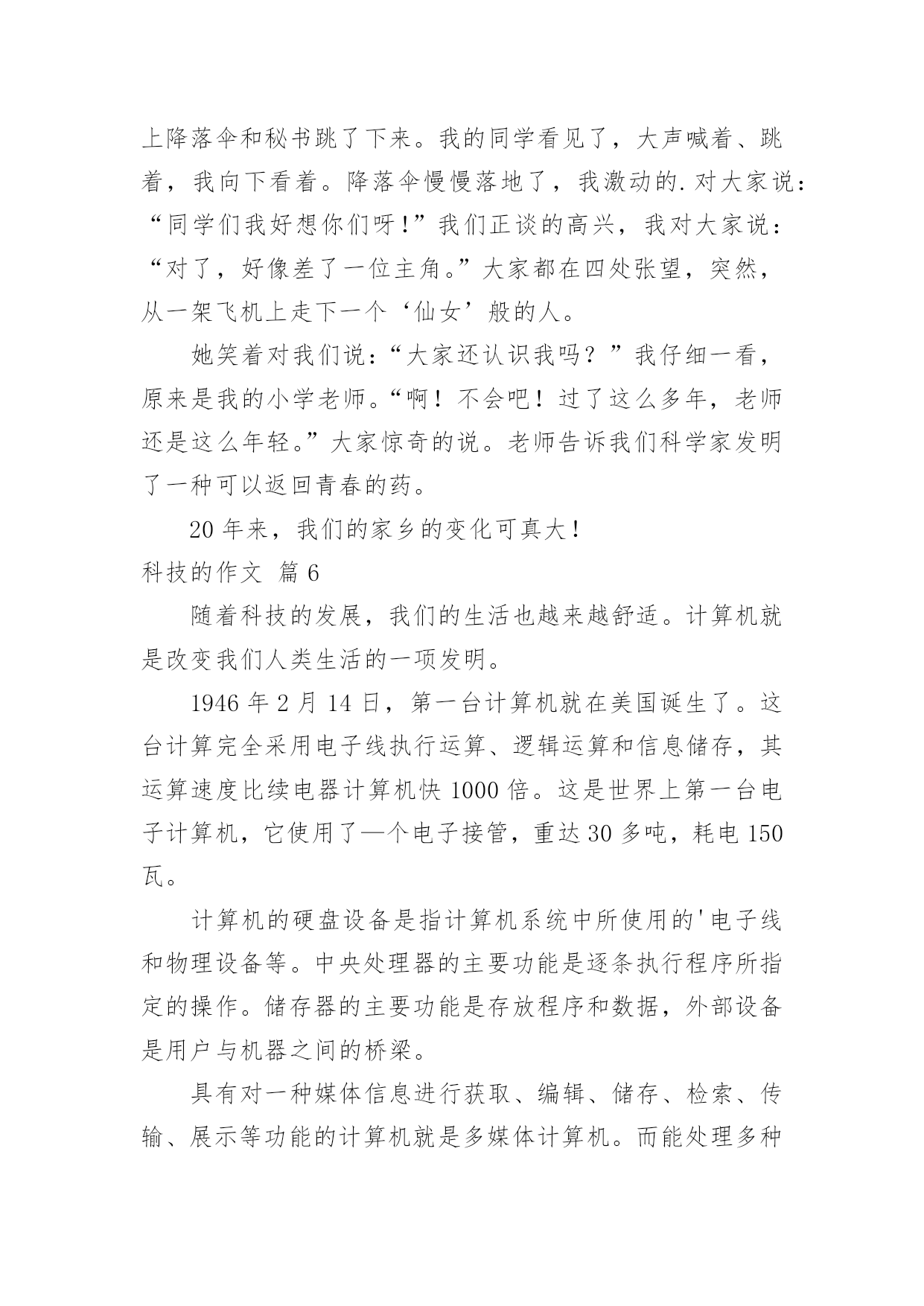 上降落伞和秘书跳了下来。我的同学看见了，大声喊着、跳着，我向下看着。降落伞慢慢落地了，我激动的.对大家说：“同学们我好想你们呀！”我们正谈的高兴，我对大家说：“对了，好像差了一位主角。”大家都在四处张望，突然，从一架飞机上走下一个‘仙女’般的人。

她笑着对我们说：“大家还认识我吗？”我仔细一看，原来是我的小学老师。“啊！不会吧！过了这么多年，老师还是这么年轻。”大家惊奇的说。老师告诉我们科学家发明了一种可以返回青春的药。

20 年来，我们的家乡的变化可真大！

科技的作文 篇 6

随着科技的发展，我们的生活也越来越舒适。计算机就是改变我们人类生活的一项发明。

1946 年 2 月 14 日，第一台计算机就在美国诞生了。这台计算完全采用电子线执行运算、逻辑运算和信息储存，其运算速度比续电器计算机快 1000 倍。这是世界上第一台电子计算机，它使用了—个电子接管，重达 30 多吨，耗电 150 瓦。

计算机的硬盘设备是指计算机系统中所使用的'电子线和物理设备等。中央处理器的主要功能是逐条执行程序所指定的操作。储存器的主要功能是存放程序和数据，外部设备是用户与机器之间的桥梁。

具有对一种媒体信息进行获取、编辑、储存、检索、传输、展示等功能的计算机就是多媒体计算机。而能处理多种